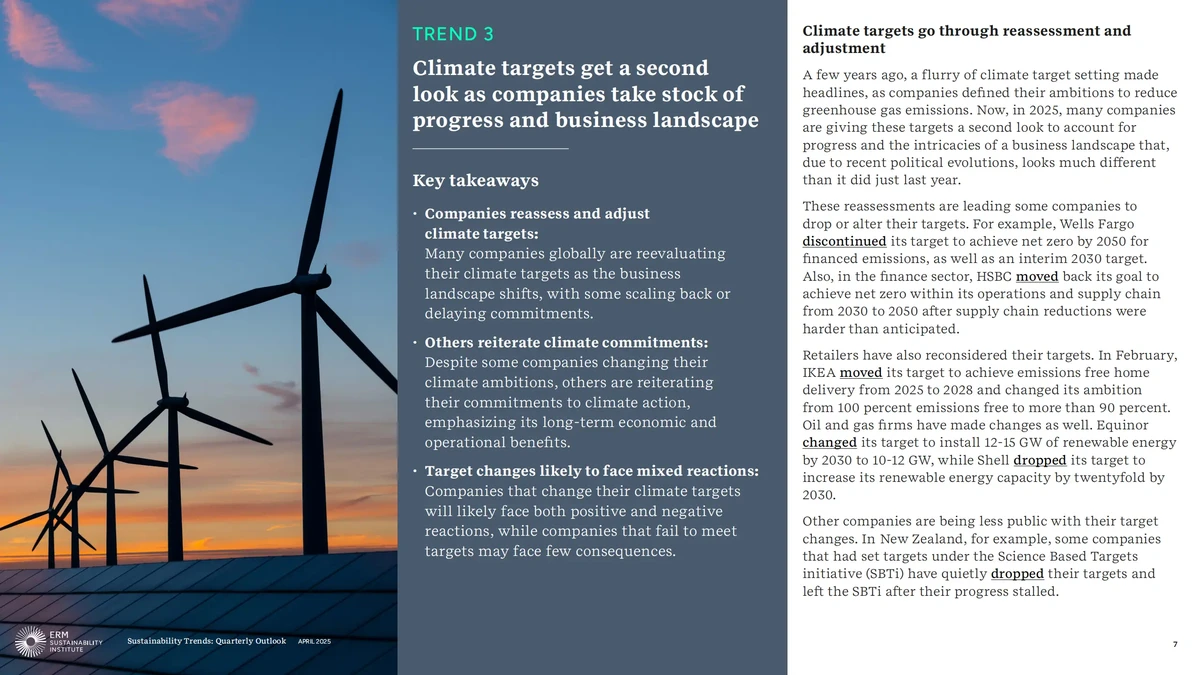 TREND 3

Climate targets get a second look as companies take stock of progress and business landscape

Key takeaways

• Companies reassess and adjust climate targets: Many companies globally are reevaluating their climate targets as the business landscape shifts, with some scaling back or delaying commitments.

• Others reiterate climate commitments: Despite some companies changing their climate ambitions, others are reiterating their commitments to climate action, emphasizing its long-term economic and operational benefits.

• Target changes likely to face mixed reactions: Companies that change their climate targets will likely face both positive and negative reactions, while companies that fail to meet targets may face few consequences.

Climate targets go through reassessment and adjustment

A few years ago, a flurry of climate target setting made headlines, as companies defined their ambitions to reduce greenhouse gas emissions. Now, in 2025, many companies are giving these targets a second look to account for progress and the intricacies of a business landscape that, due to recent political evolutions, looks much different than it did just last year.

These reassessments are leading some companies to drop or alter their targets. For example, Wells Fargo discontinued its target to achieve net zero by 2050 for financed emissions, as well as an interim 2030 target. Also, in the finance sector, HSBC moved back its goal to achieve net zero within its operations and supply chain from 2030 to 2050 after supply chain reductions were harder than anticipated.

Retailers have also reconsidered their targets. In February, IKEA moved its target to achieve emissions free home delivery from 2025 to 2028 and changed its ambition from 100 percent emissions free to more than 90 percent. Oil and gas firms have made changes as well. Equinor changed its target to install 12-15 GW of renewable energy by 2030 to 10-12 GW, while Shell dropped its target to increase its renewable energy capacity by twentyfold by 2030.

Other companies are being less public with their target changes. In New Zealand, for example, some companies that had set targets under the Science Based Targets initiative (SBTi) have quietly dropped their targets and left the SBTi after their progress stalled.

ERM SUSTAINABILITY INSTITUTE Sustainability Trends: Quarterly Outlook APRIL 2025

7